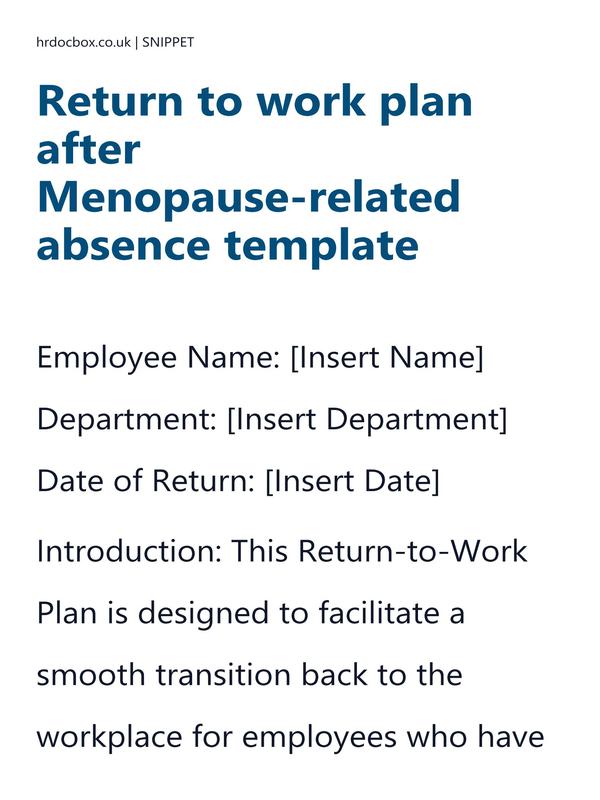 hrdocbox.co.uk | SNIPPET

Return to work plan after Menopause-related absence template

Employee Name: [Insert Name]

Department: [Insert Department]

Date of Return: [Insert Date]

Introduction: This Return-to-Work Plan is designed to facilitate a smooth transition back to the workplace for employees who have